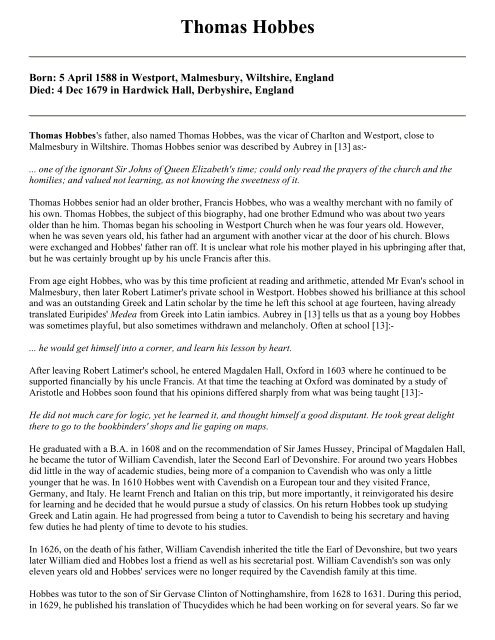 Thomas Hobbes

Born: 5 April 1588 in Westport, Malmesbury, Wiltshire, England
Died: 4 Dec 1679 in Hardwick Hall, Derbyshire, England

Thomas Hobbes's father, also named Thomas Hobbes, was the vicar of Charlton and Westport, close to Malmesbury in Wiltshire. Thomas Hobbes senior was described by Aubrey in [13] as:-

... one of the ignorant Sir Johns of Queen Elizabeth's time; could only read the prayers of the church and the homilies; and valued not learning, as not knowing the sweetness of it.

Thomas Hobbes senior had an older brother, Francis Hobbes, who was a wealthy merchant with no family of his own. Thomas Hobbes, the subject of this biography, had one brother Edmund who was about two years older than he him. Thomas began his schooling in Westport Church when he was four years old. However, when he was seven years old, his father had an argument with another vicar at the door of his church. Blows were exchanged and Hobbes' father ran off. It is unclear what role his mother played in his upbringing after that, but he was certainly brought up by his uncle Francis after this.

From age eight Hobbes, who was by this time proficient at reading and arithmetic, attended Mr Evan's school in Malmesbury, then later Robert Latimer's private school in Westport. Hobbes showed his brilliance at this school and was an outstanding Greek and Latin scholar by the time he left this school at age fourteen, having already translated Euripides' Medea from Greek into Latin iambics. Aubrey in [13] tells us that as a young boy Hobbes was sometimes playful, but also sometimes withdrawn and melancholy. Often at school [13]:-

... he would get himself into a corner, and learn his lesson by heart.

After leaving Robert Latimer's school, he entered Magdalen Hall, Oxford in 1603 where he continued to be supported financially by his uncle Francis. At that time the teaching at Oxford was dominated by a study of Aristotle and Hobbes soon found that his opinions differed sharply from what was being taught [13]:-

He did not much care for logic, yet he learned it, and thought himself a good disputant. He took great delight there to go to the bookbinders' shops and lie gaping on maps.

He graduated with a B.A. in 1608 and on the recommendation of Sir James Hussey, Principal of Magdalen Hall, he became the tutor of William Cavendish, later the Second Earl of Devonshire. For around two years Hobbes did little in the way of academic studies, being more of a companion to Cavendish who was only a little younger that he was. In 1610 Hobbes went with Cavendish on a European tour and they visited France, Germany, and Italy. He learnt French and Italian on this trip, but more importantly, it reinvigorated his desire for learning and he decided that he would pursue a study of classics. On his return Hobbes took up studying Greek and Latin again. He had progressed from being a tutor to Cavendish to being his secretary and having few duties he had plenty of time to devote to his studies.

In 1626, on the death of his father, William Cavendish inherited the title the Earl of Devonshire, but two years later William died and Hobbes lost a friend as well as his secretarial post. William Cavendish's son was only eleven years old and Hobbes' services were no longer required by the Cavendish family at this time.

Hobbes was tutor to the son of Sir Gervase Clinton of Nottinghamshire, from 1628 to 1631. During this period, in 1629, he published his translation of Thucydides which he had been working on for several years. So far we